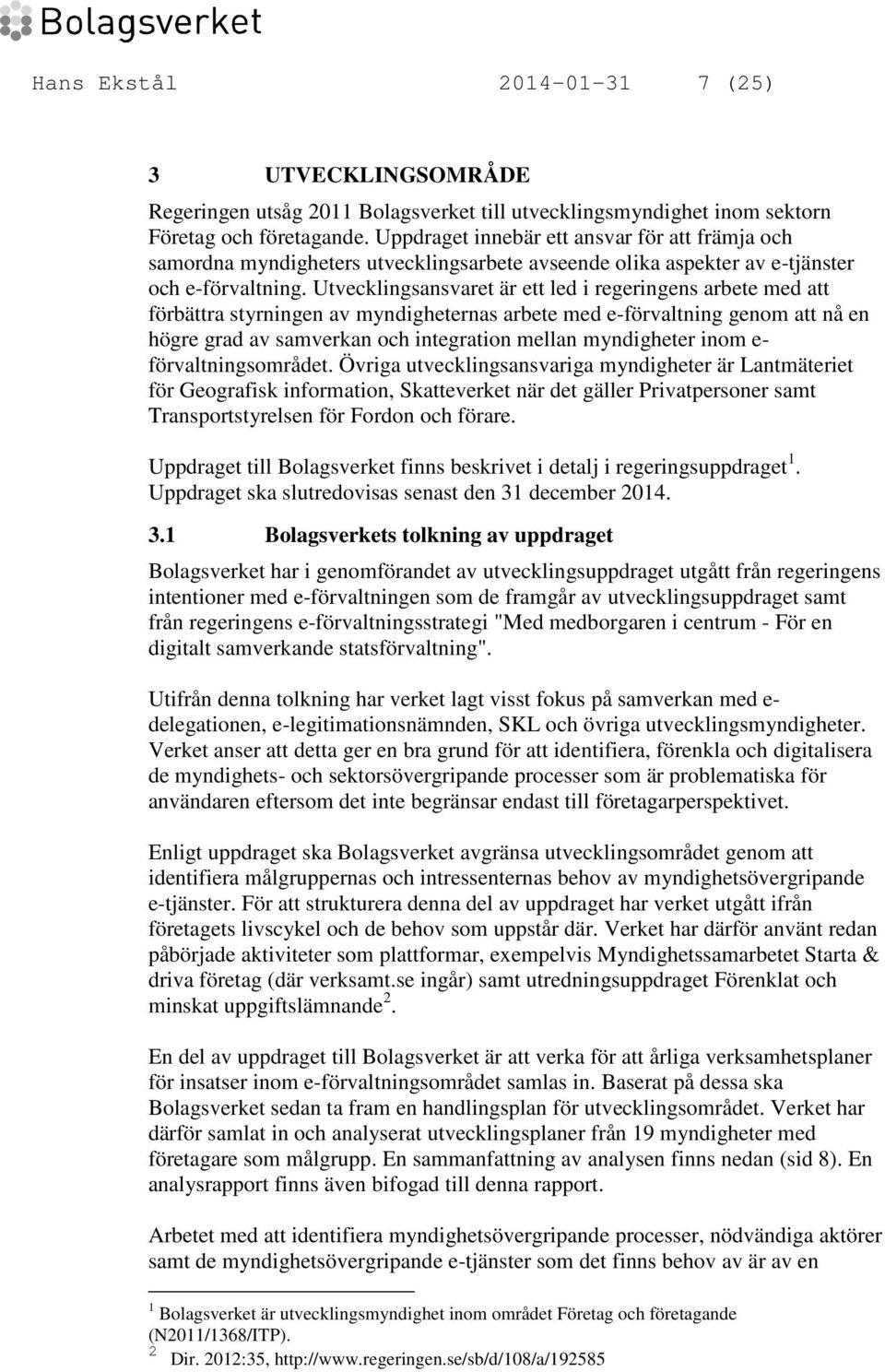 Bolagsverket

Hans Ekstål 2014-01-31 7 (25)

3 UTVECKLINGSOMRÅDE

Regeringen utsåg 2011 Bolagsverket till utvecklingsmyndighet inom sektorn Företag och företagande. Uppdraget innebär ett ansvar för att främja och samordna myndigheters utvecklingsarbete avseende olika aspekter av e-tjänster och e-förvaltning. Utvecklingsansvaret är ett led i regeringens arbete med att förbättra styrningen av myndigheternas arbete med e-förvaltning genom att nå en högre grad av samverkan och integration mellan myndigheter inom e-förvaltningsområdet. Övriga utvecklingsansvariga myndigheter är Lantmäteriet för Geografisk information, Skatteverket när det gäller Privatpersoner samt Transportstyrelsen för Fordon och förare.

Uppdraget till Bolagsverket finns beskrivet i detalj i regeringsuppdraget $^1$. Uppdraget ska slutredovisas senast den 31 december 2014.

3.1 Bolagsverkets tolkning av uppdraget

Bolagsverket har i genomförandet av utvecklingsuppdraget utgått från regeringens intentioner med e-förvaltningen som de framgår av utvecklingsuppdraget samt från regeringens e-förvaltningsstrategi "Med medborgaren i centrum - För en digitalt samverkande statsförvaltning".

Utifrån denna tolkning har verket lagt visst fokus på samverkan med e-delegationen, e-legitimationsnämnden, SKL och övriga utvecklingsmyndigheter. Verket anser att detta ger en bra grund för att identifiera, förenkla och digitalisera de myndighets- och sektorsövergripande processer som är problematiska för användaren eftersom det inte begränsar endast till företagarperspektivet.

Enligt uppdraget ska Bolagsverket avgränsa utvecklingsområdet genom att identifiera målgruppernas och intressenternas behov av myndighetsövergripande e-tjänster. För att strukturera denna del av uppdraget har verket utgått ifrån företagets livscykel och de behov som uppstår där. Verket har därför använt redan påbörjade aktiviteter som plattformar, exempelvis Myndighetssamarbetet Starta & driva företag (där verksamt.se ingår) samt utredningsuppdraget Förenklat och minskat uppgiftslämnande $^2$.

En del av uppdraget till Bolagsverket är att verka för att årliga verksamhetsplaner för insatser inom e-förvaltningsområdet samlas in. Baserat på dessa ska Bolagsverket sedan ta fram en handlingsplan för utvecklingsområdet. Verket har därför samlat in och analyserat utvecklingsplaner från 19 myndigheter med företagare som målgrupp. En sammanfattning av analysen finns nedan (sid 8). En analysrapport finns även bifogad till denna rapport.

Arbetet med att identifiera myndighetsövergripande processer, nödvändiga aktörer samt de myndighetsövergripande e-tjänster som det finns behov av är av en

$^1$ Bolagsverket är utvecklingsmyndighet inom området Företag och företagande (N2011/1368/ITP).
$^2$ Dir. 2012:35, http://www.regeringen.se/sb/d/108/a/192585